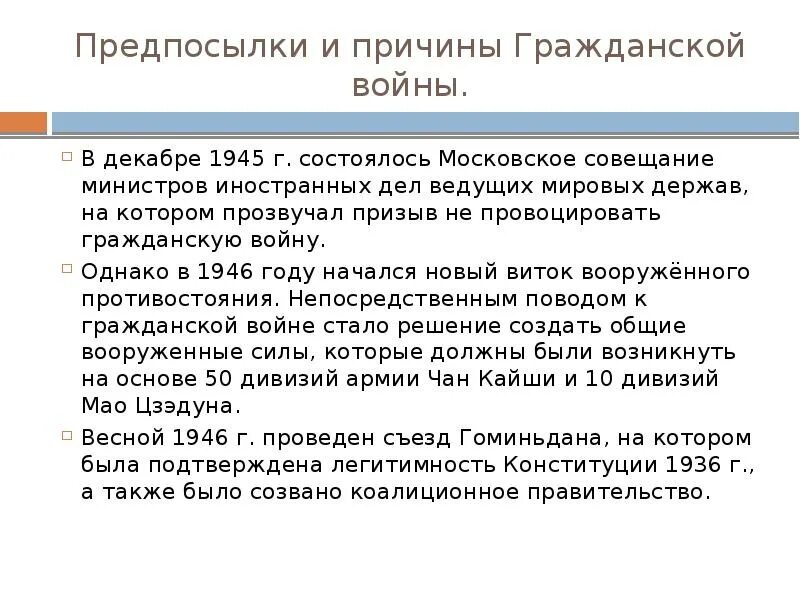 Предпосылки и причины Гражданской войны.

В декабре 1945 г. состоялось Московское совещание министров иностранных дел ведущих мировых держав, на котором прозвучал призыв не провоцировать гражданскую войну.

Однако в 1946 году начался новый виток вооружённого противостояния. Непосредственным поводом к гражданской войне стало решение создать общие вооруженные силы, которые должны были возникнуть на основе 50 дивизий армии Чан Кайши и 10 дивизий Мао Цзэдуна.

Весной 1946 г. проведен съезд Гоминьдана, на котором была подтверждена легитимность Конституции 1936 г., а также было созвано коалиционное правительство.